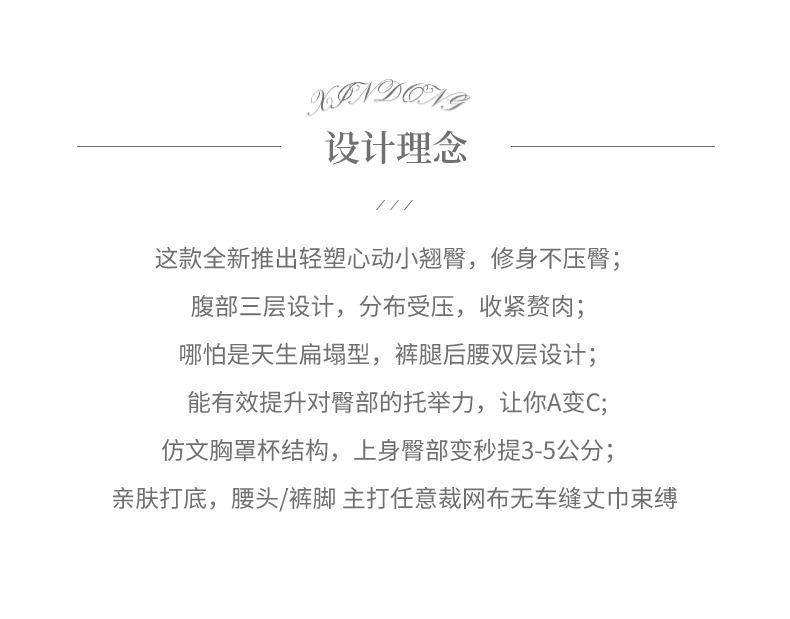 XINDONG

设计理念

///

这款全新推出轻塑心动小翘臀，修身不压臀；

腹部三层设计，分布受压，收紧赘肉；

哪怕是天生扁塌型，裤腿后腰双层设计；

能有效提升对臀部的托举力，让你A变C;

仿文胸罩杯结构，上身臀部变秒提3-5公分；

亲肤打底，腰头/裤脚 主打任意裁网布无车缝丈巾束缚